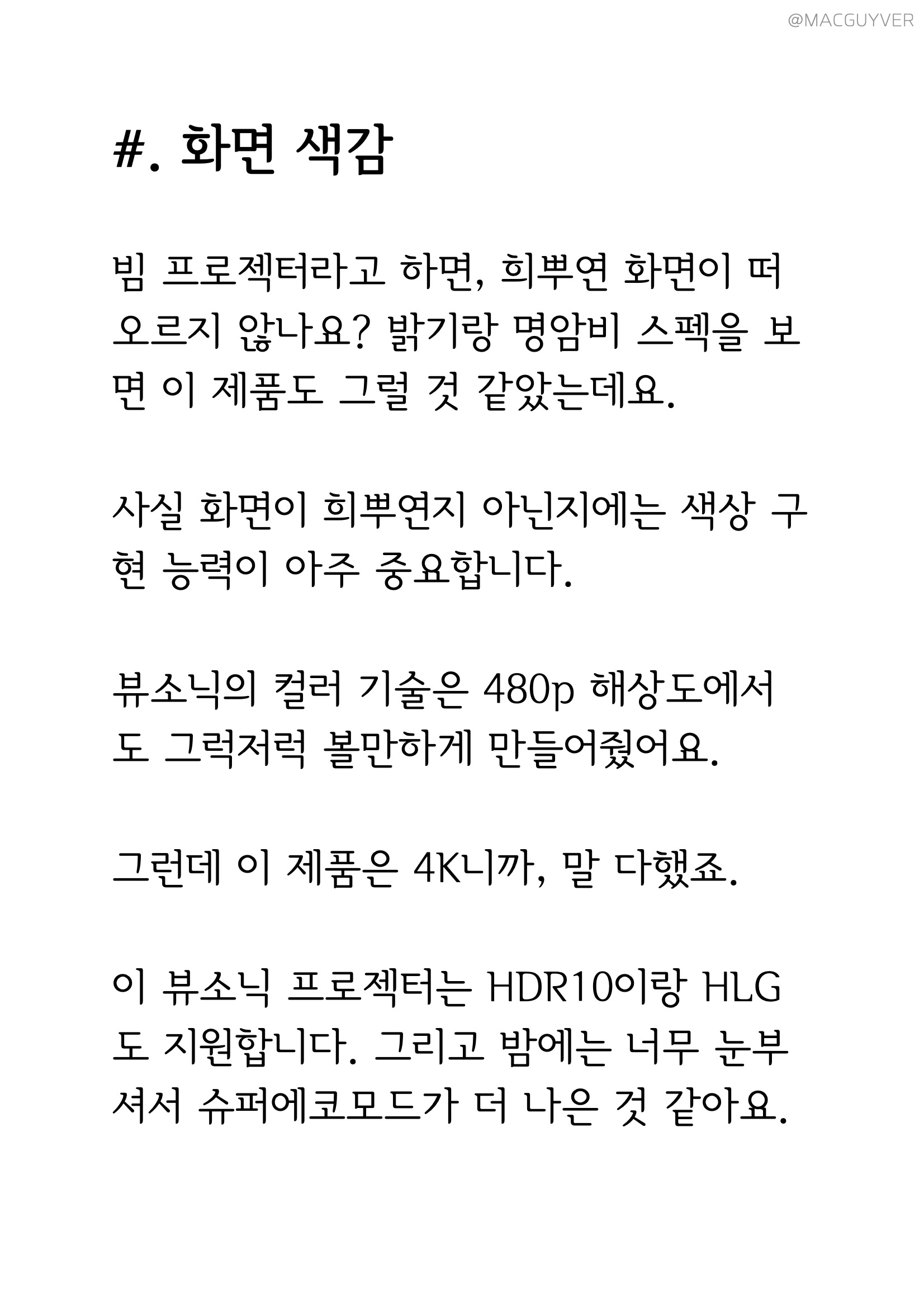 @MACGUYVER

#. 화면 색감

빔 프로젝터라고 하면, 희뿌연 화면이 떠오르지 않나요? 밝기랑 명암비 스펙을 보면 이 제품도 그럴 것 같았는데요.

사실 화면이 희뿌연지 아닌지에는 색상 구현 능력이 아주 중요합니다.

뷰소닉의 컬러 기술은 480p 해상도에서도 그럭저럭 볼만하게 만들어줬어요.

그런데 이 제품은 4K니까, 말 다했죠.

이 뷰소닉 프로젝터는 HDR10이랑 HLG도 지원합니다. 그리고 밤에는 너무 눈부셔서 슈퍼에코모드가 더 나은 것 같아요.